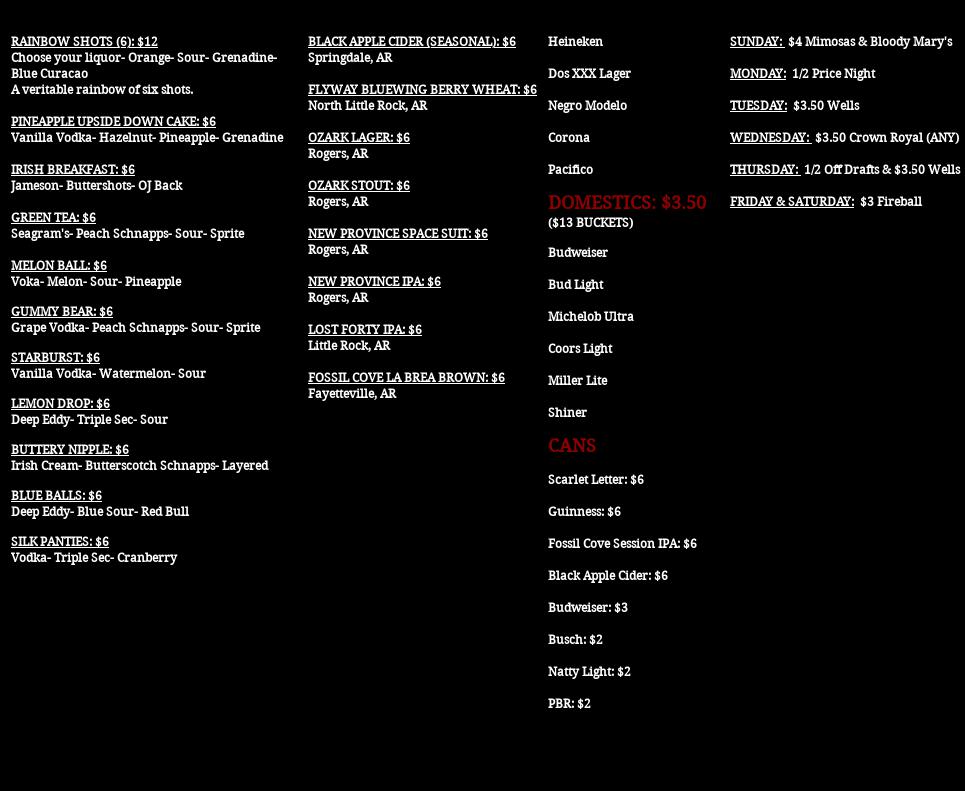 RAINBOW SHOTS (6): $12
Choose your liquor- Orange- Sour- Grenadine- Blue Curacao
A veritable rainbow of six shots.

PINEAPPLE UPSIDE DOWN CAKE: $6
Vanilla Vodka- Hazelnut- Pineapple- Grenadine

IRISH BREAKFAST: $6
Jameson- Buttershots- OJ Back

GREEN TEA: $6
Seagram's- Peach Schnapps- Sour- Sprite

MELON BALL: $6
Voka- Melon- Sour- Pineapple

GUMMY BEAR: $6
Grape Vodka- Peach Schnapps- Sour- Sprite

STARBURST: $6
Vanilla Vodka- Watermelon- Sour

LEMON DROP: $6
Deep Eddy- Triple Sec- Sour

BUTTERY NIPPLE: $6
Irish Cream- Butterscotch Schnapps- Layered

BLUE BALLS: $6
Deep Eddy- Blue Sour- Red Bull

SILK PANTIES: $6
Vodka- Triple Sec- Cranberry

BLACK APPLE CIDER (SEASONAL): $6
Springdale, AR

FLYWAY BLUEWING BERRY WHEAT: $6
North Little Rock, AR

OZARK LAGER: $6
Rogers, AR

OZARK STOUT: $6
Rogers, AR

NEW PROVINCE SPACE SUIT: $6
Rogers, AR

NEW PROVINCE IPA: $6
Rogers, AR

LOST FORTY IPA: $6
Little Rock, AR

FOSSIL COVE LA BREA BROWN: $6
Fayetteville, AR

Heineken

Dos XXX Lager

Negro Modelo

Corona

Pacifico

DOMESTICS: $3.50
($13 BUCKETS)

Budweiser

Bud Light

Michelob Ultra

Coors Light

Miller Lite

Shiner

CANS

Scarlet Letter: $6

Guinness: $6

Fossil Cove Session IPA: $6

Black Apple Cider: $6

Budweiser: $3

Busch: $2

Natty Light: $2

PBR: $2

SUNDAY: $4 Mimosas & Bloody Mary's

MONDAY: 1/2 Price Night

TUESDAY: $3.50 Wells

WEDNESDAY: $3.50 Crown Royal (ANY)

THURSDAY: 1/2 Off Drafts & $3.50 Wells

FRIDAY & SATURDAY: $3 Fireball